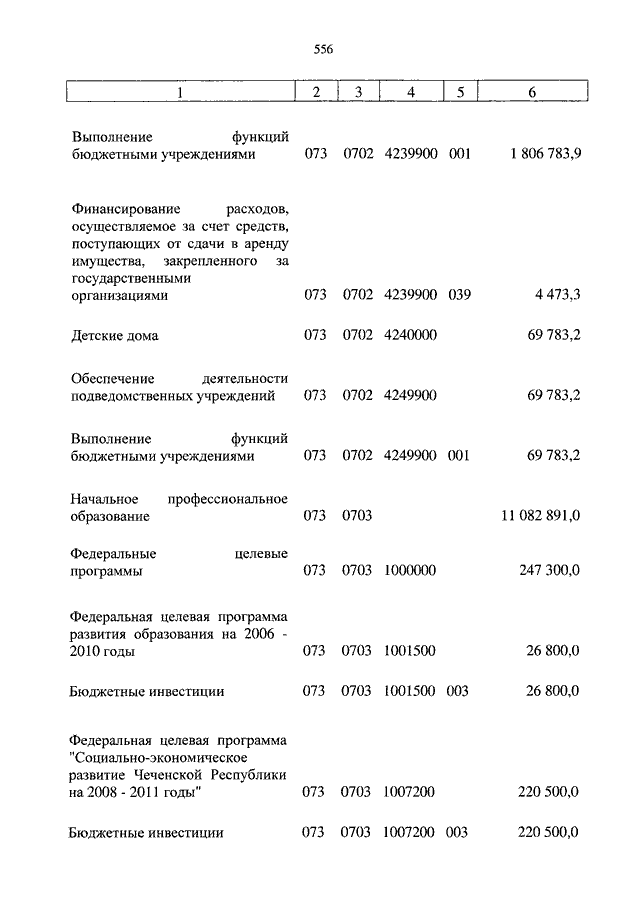 556

| 1 | 2 | 3 | 4 | 5 | 6 |
|---|---|---|---|---|---|
| Выполнение функций бюджетными учреждениями | 073 | 0702 | 4239900 | 001 | 1 806 783,9 |
| Финансирование расходов, осуществляемое за счет средств, поступающих от сдачи в аренду имущества, закрепленного за государственными организациями | 073 | 0702 | 4239900 | 039 | 4 473,3 |
| Детские дома | 073 | 0702 | 4240000 | | 69 783,2 |
| Обеспечение деятельности подведомственных учреждений | 073 | 0702 | 4249900 | | 69 783,2 |
| Выполнение функций бюджетными учреждениями | 073 | 0702 | 4249900 | 001 | 69 783,2 |
| Начальное профессиональное образование | 073 | 0703 | | | 11 082 891,0 |
| Федеральные целевые программы | 073 | 0703 | 1000000 | | 247 300,0 |
| Федеральная целевая программа развития образования на 2006 - 2010 годы | 073 | 0703 | 1001500 | | 26 800,0 |
| Бюджетные инвестиции | 073 | 0703 | 1001500 | 003 | 26 800,0 |
| Федеральная целевая программа "Социально-экономическое развитие Чеченской Республики на 2008 - 2011 годы" | 073 | 0703 | 1007200 | | 220 500,0 |
| Бюджетные инвестиции | 073 | 0703 | 1007200 | 003 | 220 500,0 |